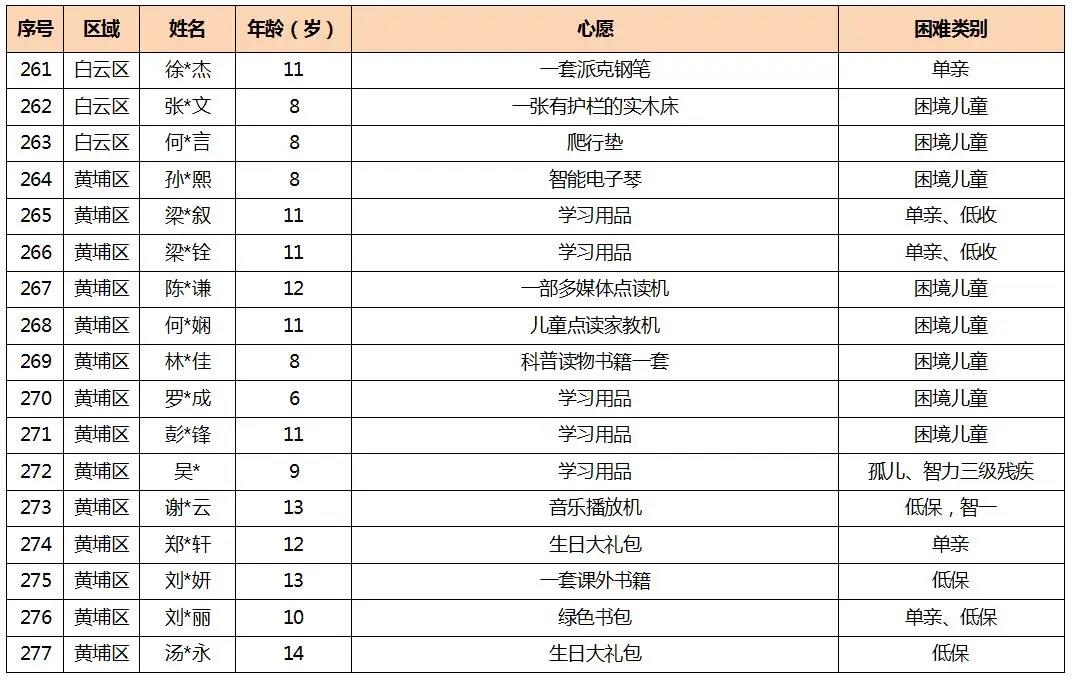 | 序号 | 区域 | 姓名 | 年龄（岁） | 心愿 | 困难类别 |
|---|---|---|---|---|---|
| 261 | 白云区 | 徐*杰 | 11 | 一套派克钢笔 | 单亲 |
| 262 | 白云区 | 张*文 | 8 | 一张有护栏的实木床 | 困境儿童 |
| 263 | 白云区 | 何*言 | 8 | 爬行垫 | 困境儿童 |
| 264 | 黄埔区 | 孙*熙 | 8 | 智能电子琴 | 困境儿童 |
| 265 | 黄埔区 | 梁*叙 | 11 | 学习用品 | 单亲、低收 |
| 266 | 黄埔区 | 梁*铨 | 11 | 学习用品 | 单亲、低收 |
| 267 | 黄埔区 | 陈*谦 | 12 | 一部多媒体点读机 | 困境儿童 |
| 268 | 黄埔区 | 何*娴 | 11 | 儿童点读家教机 | 困境儿童 |
| 269 | 黄埔区 | 林*佳 | 8 | 科普读物书籍一套 | 困境儿童 |
| 270 | 黄埔区 | 罗*成 | 6 | 学习用品 | 困境儿童 |
| 271 | 黄埔区 | 彭*锋 | 11 | 学习用品 | 困境儿童 |
| 272 | 黄埔区 | 吴* | 9 | 学习用品 | 孤儿、智力三级残疾 |
| 273 | 黄埔区 | 谢*云 | 13 | 音乐播放机 | 低保，智一 |
| 274 | 黄埔区 | 郑*轩 | 12 | 生日大礼包 | 单亲 |
| 275 | 黄埔区 | 刘*妍 | 13 | 一套课外书籍 | 低保 |
| 276 | 黄埔区 | 刘*丽 | 10 | 绿色书包 | 单亲、低保 |
| 277 | 黄埔区 | 汤*永 | 14 | 生日大礼包 | 低保 |